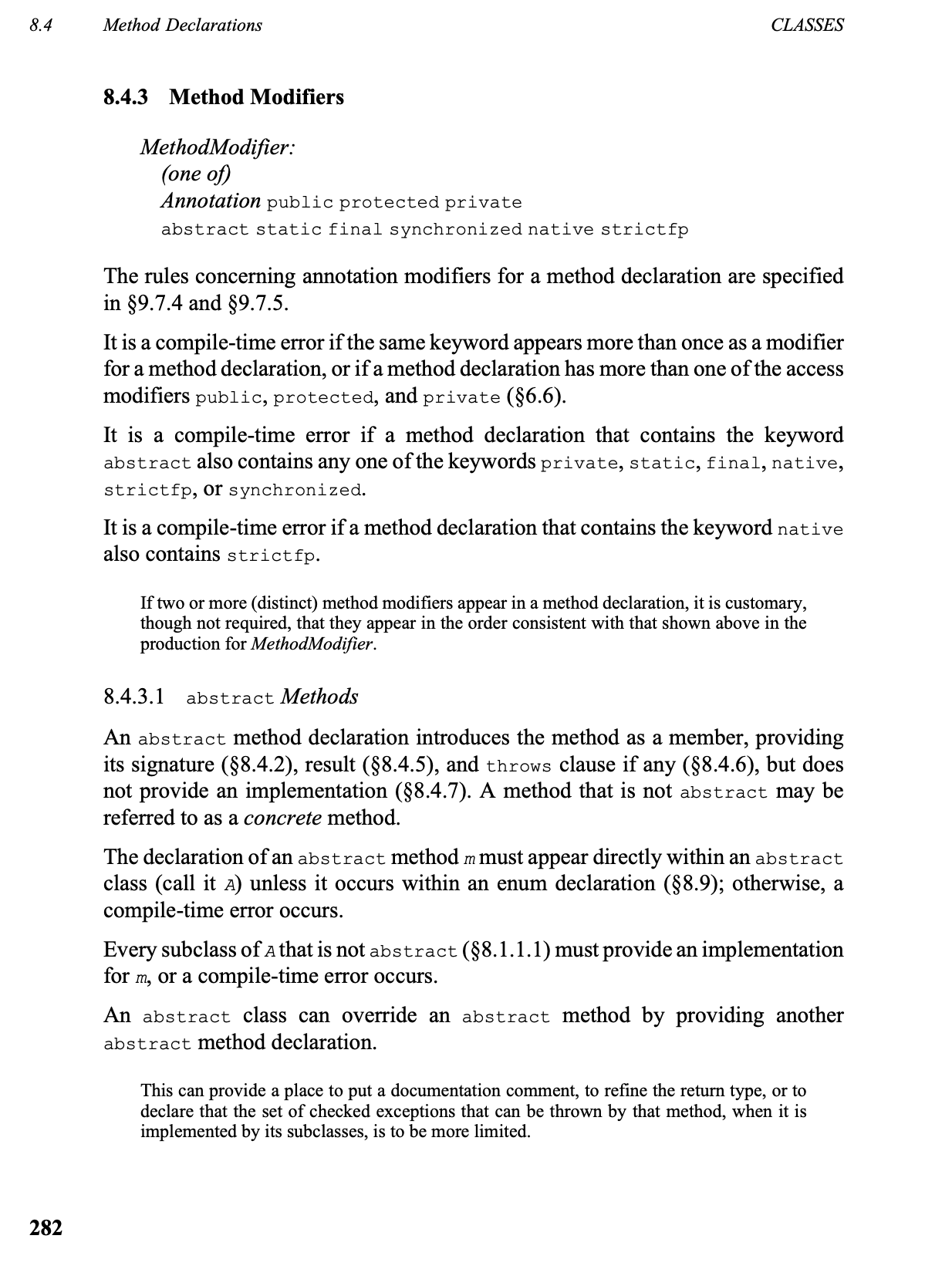 8.4 Method Declarations CLASSES

8.4.3 Method Modifiers

MethodModifier:
(one of)
Annotation public protected private
abstract static final synchronized native strictfp

The rules concerning annotation modifiers for a method declaration are specified in §9.7.4 and §9.7.5.

It is a compile-time error if the same keyword appears more than once as a modifier for a method declaration, or if a method declaration has more than one of the access modifiers public, protected, and private (§6.6).

It is a compile-time error if a method declaration that contains the keyword abstract also contains any one of the keywords private, static, final, native, strictfp, or synchronized.

It is a compile-time error if a method declaration that contains the keyword native also contains strictfp.

If two or more (distinct) method modifiers appear in a method declaration, it is customary, though not required, that they appear in the order consistent with that shown above in the production for MethodModifier.

8.4.3.1 abstract Methods

An abstract method declaration introduces the method as a member, providing its signature (§8.4.2), result (§8.4.5), and throws clause if any (§8.4.6), but does not provide an implementation (§8.4.7). A method that is not abstract may be referred to as a concrete method.

The declaration of an abstract method m must appear directly within an abstract class (call it A) unless it occurs within an enum declaration (§8.9); otherwise, a compile-time error occurs.

Every subclass of A that is not abstract (§8.1.1.1) must provide an implementation for m, or a compile-time error occurs.

An abstract class can override an abstract method by providing another abstract method declaration.

This can provide a place to put a documentation comment, to refine the return type, or to declare that the set of checked exceptions that can be thrown by that method, when it is implemented by its subclasses, is to be more limited.

282